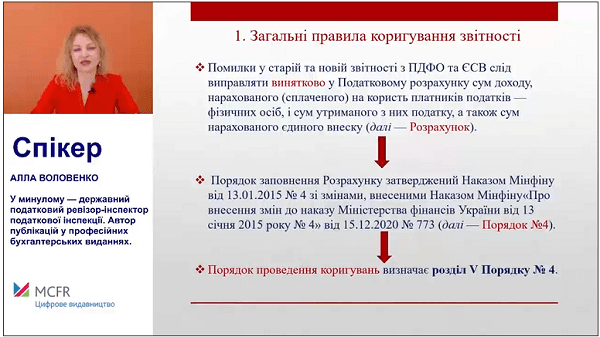 Спікер

АЛЛА ВОЛОВЕНКО

У минулому — державний податковий ревізор-інспектор податкової інспекції. Автор публікацій у професійних бухгалтерських виданнях.

MCFR
Цифрове видавництво

1. Загальні правила коригування звітності

❖ Помилки у старій та новій звітності з ПДФО та ЄСВ слід виправляти винятково у Податковому розрахунку сум доходу, нарахованого (сплаченого) на користь платників податків — фізичних осіб, і сум утриманого з них податку, а також сум нарахованого єдиного внеску (далі — Розрахунок).

❖ Порядок заповнення Розрахунку затверджений Наказом Мінфіну від 13.01.2015 № 4 зі змінами, внесеними Наказом Мінфіну«Про внесення змін до наказу Міністерства фінансів України від 13 січня 2015 року № 4» від 15.12.2020 № 773 (далі — Порядок №4).

❖ Порядок проведення коригувань визначає розділ V Порядку № 4.